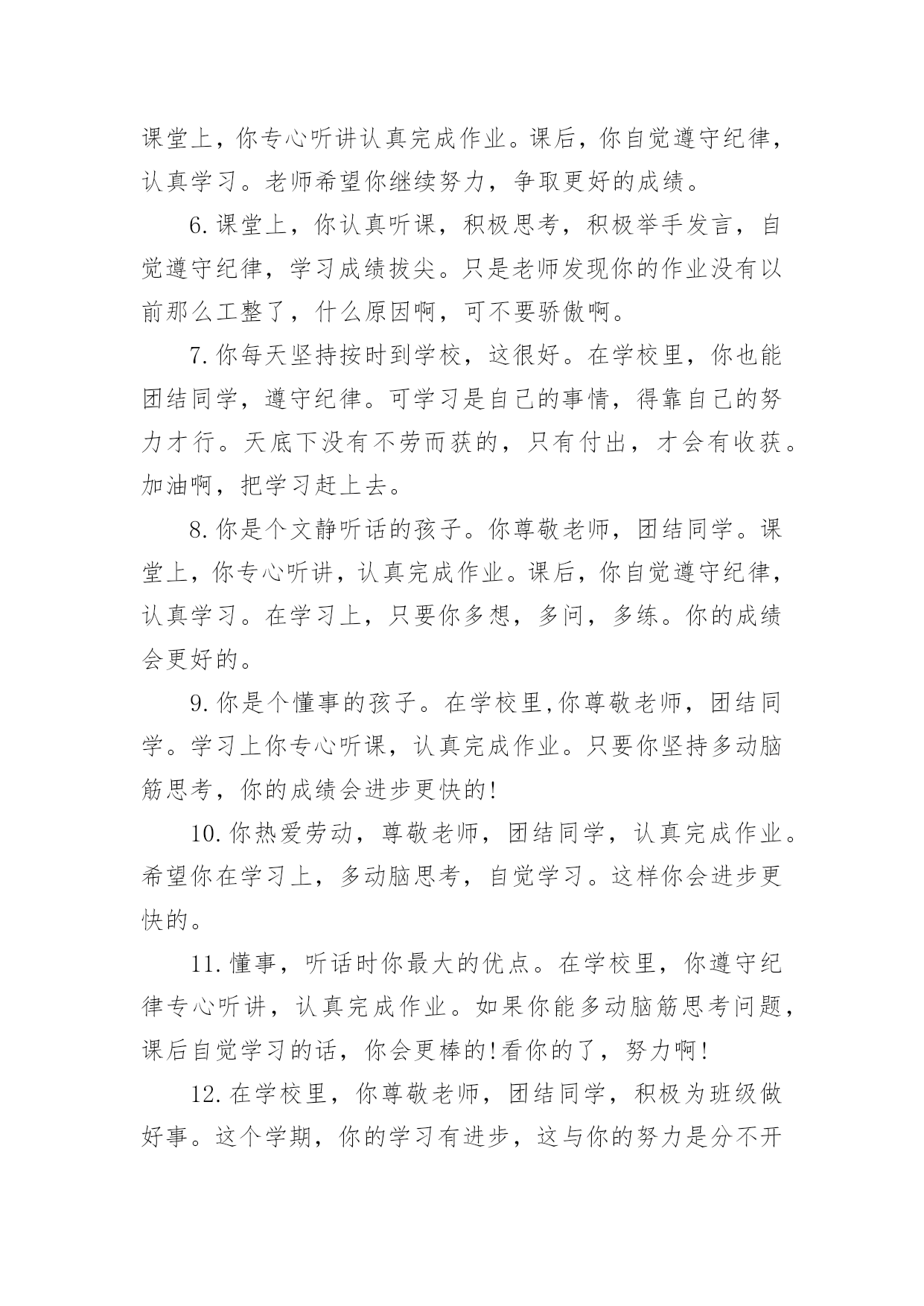 课堂上，你专心听讲认真完成作业。课后，你自觉遵守纪律，认真学习。老师希望你继续努力，争取更好的成绩。

6.课堂上，你认真听课，积极思考，积极举手发言，自觉遵守纪律，学习成绩拔尖。只是老师发现你的作业没有以前那么工整了，什么原因啊，可不要骄傲啊。

7.你每天坚持按时到学校，这很好。在学校里，你也能团结同学，遵守纪律。可学习是自己的事情，得靠自己的努力才行。天底下没有不劳而获的，只有付出，才会有收获。加油啊，把学习赶上去。

8.你是个文静听话的孩子。你尊敬老师，团结同学。课堂上，你专心听讲，认真完成作业。课后，你自觉遵守纪律，认真学习。在学习上，只要你多想，多问，多练。你的成绩会更好的。

9.你是个懂事的孩子。在学校里,你尊敬老师，团结同学。学习上你专心听课，认真完成作业。只要你坚持多动脑筋思考，你的成绩会进步更快的!

10.你热爱劳动，尊敬老师，团结同学，认真完成作业。希望你在学习上，多动脑思考，自觉学习。这样你会进步更快的。

11.懂事，听话时你最大的优点。在学校里，你遵守纪律专心听讲，认真完成作业。如果你能多动脑筋思考问题，课后自觉学习的话，你会更棒的!看你的了，努力啊!

12.在学校里，你尊敬老师，团结同学，积极为班级做好事。这个学期，你的学习有进步，这与你的努力是分不开